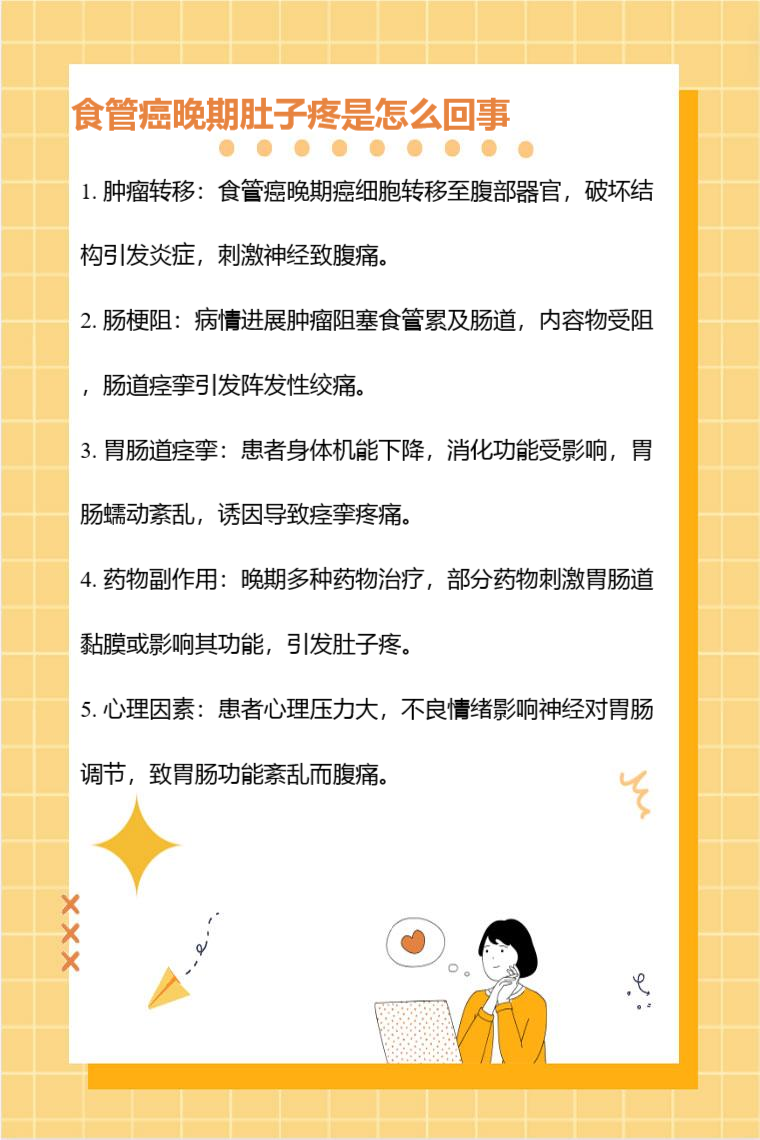 食管癌晚期肚子疼是怎么回事

1.肿瘤转移：食管癌晚期癌细胞转移至腹部器官，破坏结构引发炎症，刺激神经致腹痛。

2.肠梗阻：病情进展肿瘤阻塞食管累及肠道，内容物受阻，肠道痉挛引发阵发性绞痛。

3.胃肠道痉挛：患者身体机能下降，消化功能受影响，胃肠蠕动紊乱，诱因导致痉挛疼痛。

4.药物副作用：晚期多种药物治疗，部分药物刺激胃肠道黏膜或影响其功能，引发肚子疼。

5.心理因素：患者心理压力大，不良情绪影响神经对胃肠调节，致胃肠功能紊乱而腹痛。